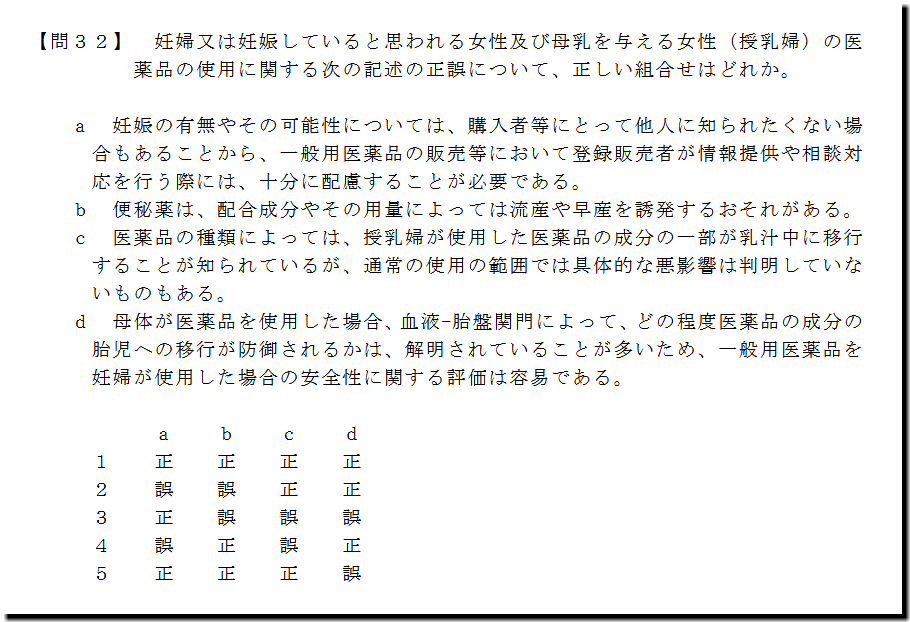 【問３２】　妊婦又は妊娠していると思われる女性及び母乳を与える女性（授乳婦）の医薬品の使用に関する次の記述の正誤について、正しい組合せはどれか。

a　妊娠の有無やその可能性については、購入者等にとって他人に知られたくない場合もあることから、一般用医薬品の販売等において登録販売者が情報提供や相談対応を行う際には、十分に配慮することが必要である。

b　便秘薬は、配合成分やその用量によっては流産や早産を誘発するおそれがある。

c　医薬品の種類によっては、授乳婦が使用した医薬品の成分の一部が乳汁中に移行することが知られているが、通常の使用の範囲では具体的な悪影響は判明していないものもある。

d　母体が医薬品を使用した場合、血液-胎盤関門によって、どの程度医薬品の成分の胎児への移行が防御されるかは、解明されていることが多いため、一般用医薬品を妊婦が使用した場合の安全性に関する評価は容易である。

|  | a | b | c | d |
|---|---|---|---|---|
| 1 | 正 | 正 | 正 | 正 |
| 2 | 誤 | 誤 | 正 | 正 |
| 3 | 正 | 誤 | 誤 | 誤 |
| 4 | 誤 | 正 | 誤 | 正 |
| 5 | 正 | 正 | 正 | 誤 |